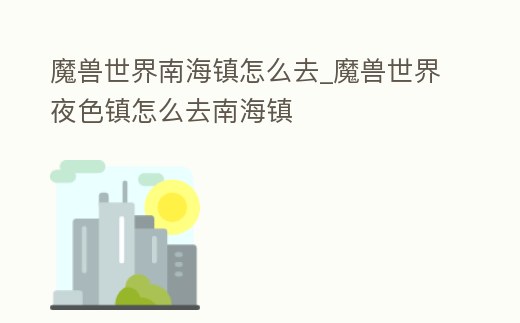 魔兽世界南海镇怎么去_魔兽世界夜色镇怎么去南海镇